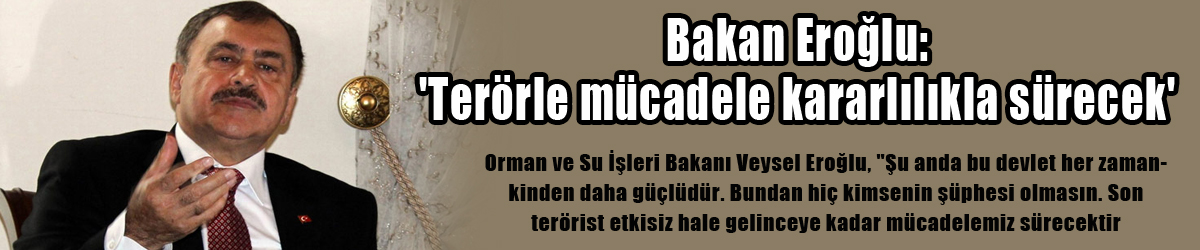 Bakan Eroğlu:
'Terörle mücadele kararlılıkla sürecek'

Orman ve Su İşleri Bakanı Veysel Eroğlu, "Şu anda bu devlet her zamankinden daha güçlüdür. Bundan hiç kimsenin şüphesi olmasın. Son terörist etkisiz hale gelinceye kadar mücadelemiz sürecektir